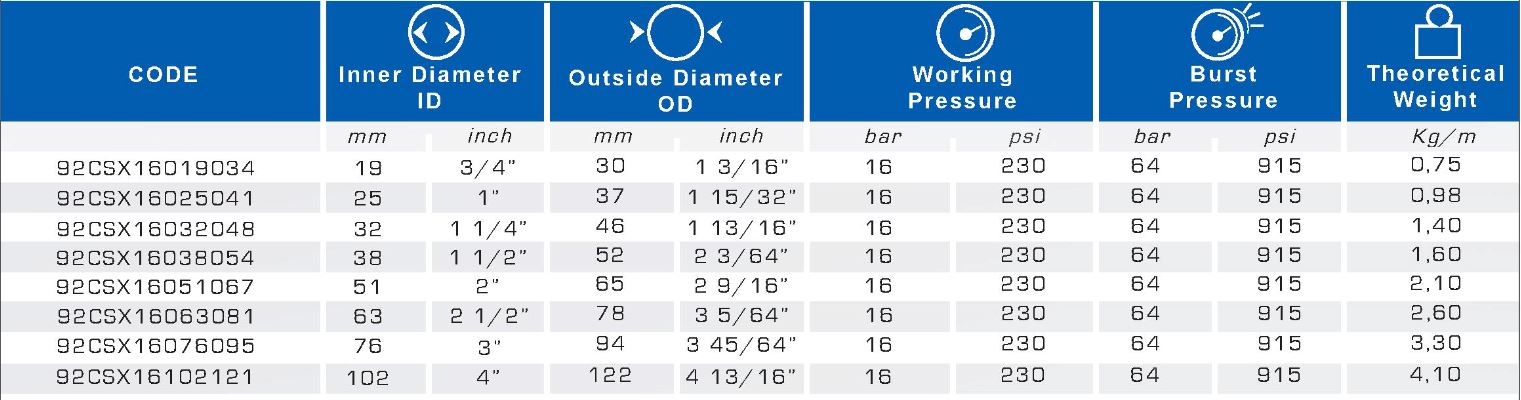 | CODE | Inner Diameter ID | | Outside Diameter OD | | Working Pressure | | Burst Pressure | | Theoretical Weight |
|---|---|---|---|---|---|---|---|---|---|
| | mm | inch | mm | inch | bar | psi | bar | psi | Kg/m |
| 92CSX16019034 | 19 | 3/4" | 30 | 1 3/16" | 16 | 230 | 64 | 915 | 0,75 |
| 92CSX16025041 | 25 | 1" | 37 | 1 15/32" | 16 | 230 | 64 | 915 | 0,98 |
| 92CSX16032048 | 32 | 1 1/4" | 46 | 1 13/16" | 16 | 230 | 64 | 915 | 1,40 |
| 92CSX16038054 | 38 | 1 1/2" | 52 | 2 3/64" | 16 | 230 | 64 | 915 | 1,60 |
| 92CSX16051067 | 51 | 2" | 65 | 2 9/16" | 16 | 230 | 64 | 915 | 2,10 |
| 92CSX16063081 | 63 | 2 1/2" | 78 | 3 5/64" | 16 | 230 | 64 | 915 | 2,60 |
| 92CSX16076095 | 76 | 3" | 94 | 3 45/64" | 16 | 230 | 64 | 915 | 3,30 |
| 92CSX16102121 | 102 | 4" | 122 | 4 13/16" | 16 | 230 | 64 | 915 | 4,10 |